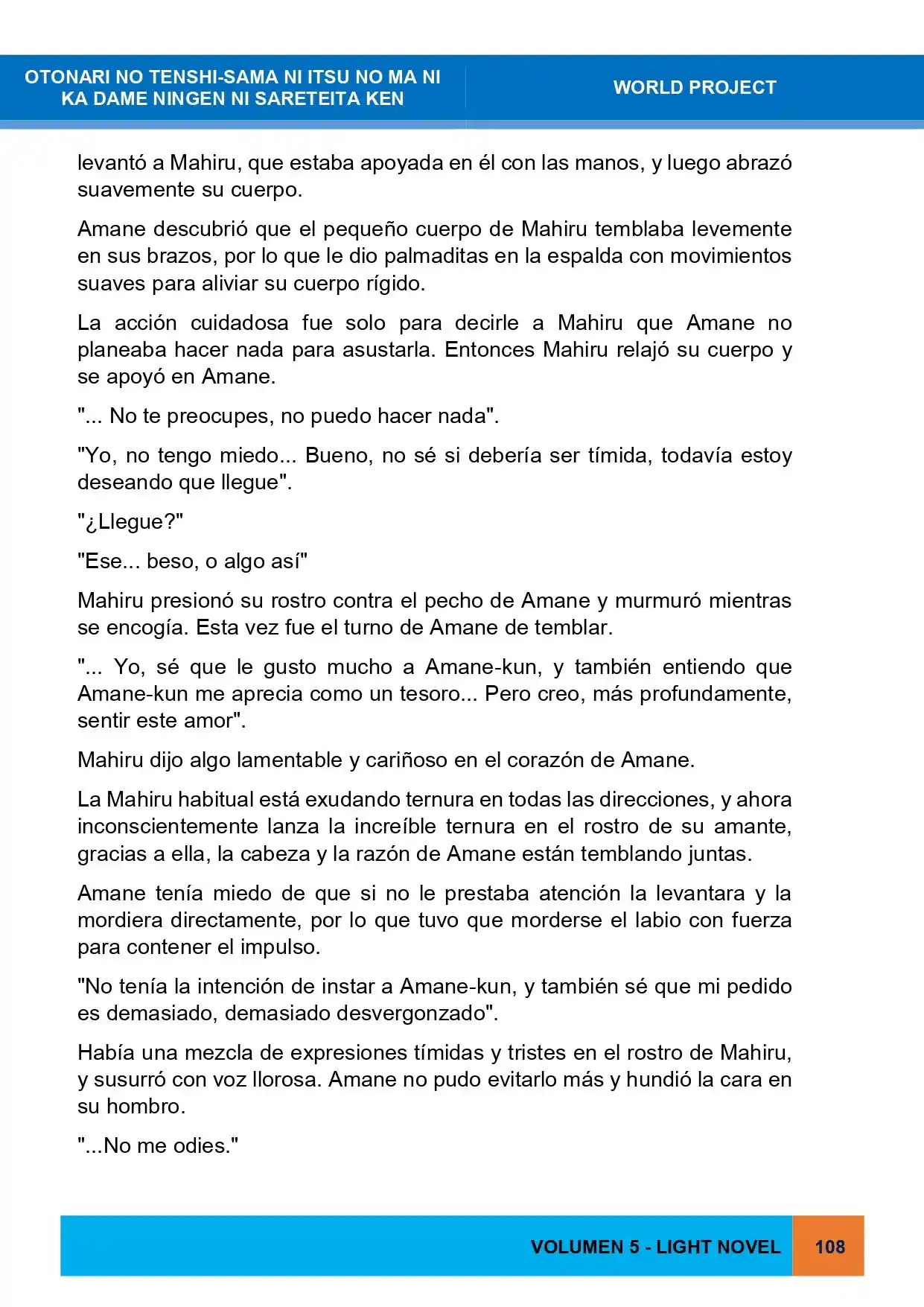 OTONARI NO TENSHI-SAMA NI ITSU NO MA NI
KA DAME NINGEN NI SARETEITA KEN

WORLD PROJECT

levantó a Mahiru, que estaba apoyada en él con las manos, y luego abrazó suavemente su cuerpo.

Amane descubrió que el pequeño cuerpo de Mahiru temblaba levemente en sus brazos, por lo que le dio palmaditas en la espalda con movimientos suaves para aliviar su cuerpo rígido.

La acción cuidadosa fue solo para decirle a Mahiru que Amane no planeaba hacer nada para asustarla. Entonces Mahiru relajó su cuerpo y se apoyó en Amane.

"... No te preocupes, no puedo hacer nada".

"Yo, no tengo miedo... Bueno, no sé si debería ser tímida, todavía estoy deseando que llegue".

"¿Llegue?"

"Ese... beso, o algo así"

Mahiru presionó su rostro contra el pecho de Amane y murmuró mientras se encogía. Esta vez fue el turno de Amane de temblar.

"... Yo, sé que le gusto mucho a Amane-kun, y también entiendo que Amane-kun me aprecia como un tesoro... Pero creo, más profundamente, sentir este amor".

Mahiru dijo algo lamentable y cariñoso en el corazón de Amane.

La Mahiru habitual está exudando ternura en todas las direcciones, y ahora inconscientemente lanza la increíble ternura en el rostro de su amante, gracias a ella, la cabeza y la razón de Amane están temblando juntas.

Amane tenía miedo de que si no le prestaba atención la levantara y la mordiera directamente, por lo que tuvo que morderse el labio con fuerza para contener el impulso.

"No tenía la intención de instar a Amane-kun, y también sé que mi pedido es demasiado, demasiado desvergonzado".

Había una mezcla de expresiones tímidas y tristes en el rostro de Mahiru, y susurró con voz llorosa. Amane no pudo evitarlo más y hundió la cara en su hombro.

"...No me odies."

VOLUMEN 5 - LIGHT NOVEL

108